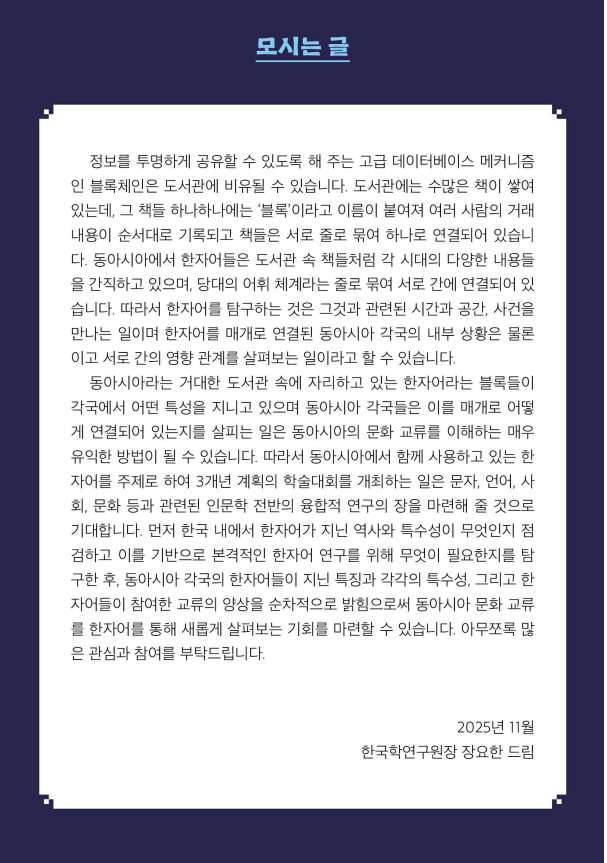 모시는 글

정보를 투명하게 공유할 수 있도록 해 주는 고급 데이터베이스 메커니즘인 블록체인은 도서관에 비유될 수 있습니다. 도서관에는 수많은 책이 쌓여 있는데, 그 책들 하나하나에는 '블록'이라고 이름이 붙여져 여러 사람의 거래 내용이 순서대로 기록되고 책들은 서로 줄로 묶여 하나로 연결되어 있습니다. 동아시아에서 한자어들은 도서관 속 책들처럼 각 시대의 다양한 내용들을 간직하고 있으며, 당대의 어휘 체계라는 줄로 묶여 서로 간에 연결되어 있습니다. 따라서 한자어를 탐구하는 것은 그것과 관련된 시간과 공간, 사건을 만나는 일이며 한자어를 매개로 연결된 동아시아 각국의 내부 상황은 물론이고 서로 간의 영향 관계를 살펴보는 일이라고 할 수 있습니다.

동아시아라는 거대한 도서관 속에 자리하고 있는 한자어라는 블록들이 각국에서 어떤 특성을 지니고 있으며 동아시아 각국들은 이를 매개로 어떻게 연결되어 있는지를 살피는 일은 동아시아의 문화 교류를 이해하는 매우 유익한 방법이 될 수 있습니다. 따라서 동아시아에서 함께 사용하고 있는 한자어를 주제로 하여 3개년 계획의 학술대회를 개최하는 일은 문자, 언어, 사회, 문화 등과 관련된 인문학 전반의 융합적 연구의 장을 마련해 줄 것으로 기대합니다. 먼저 한국 내에서 한자어가 지닌 역사와 특수성이 무엇인지 점검하고 이를 기반으로 본격적인 한자어 연구를 위해 무엇이 필요한지를 탐구한 후, 동아시아 각국의 한자어들이 지닌 특징과 각각의 특수성, 그리고 한자어들이 참여한 교류의 양상을 순차적으로 밝힘으로써 동아시아 문화 교류를 한자어를 통해 새롭게 살펴보는 기회를 마련할 수 있습니다. 아무쪼록 많은 관심과 참여를 부탁드립니다.

2025년 11월
한국학연구원장 장요한 드림